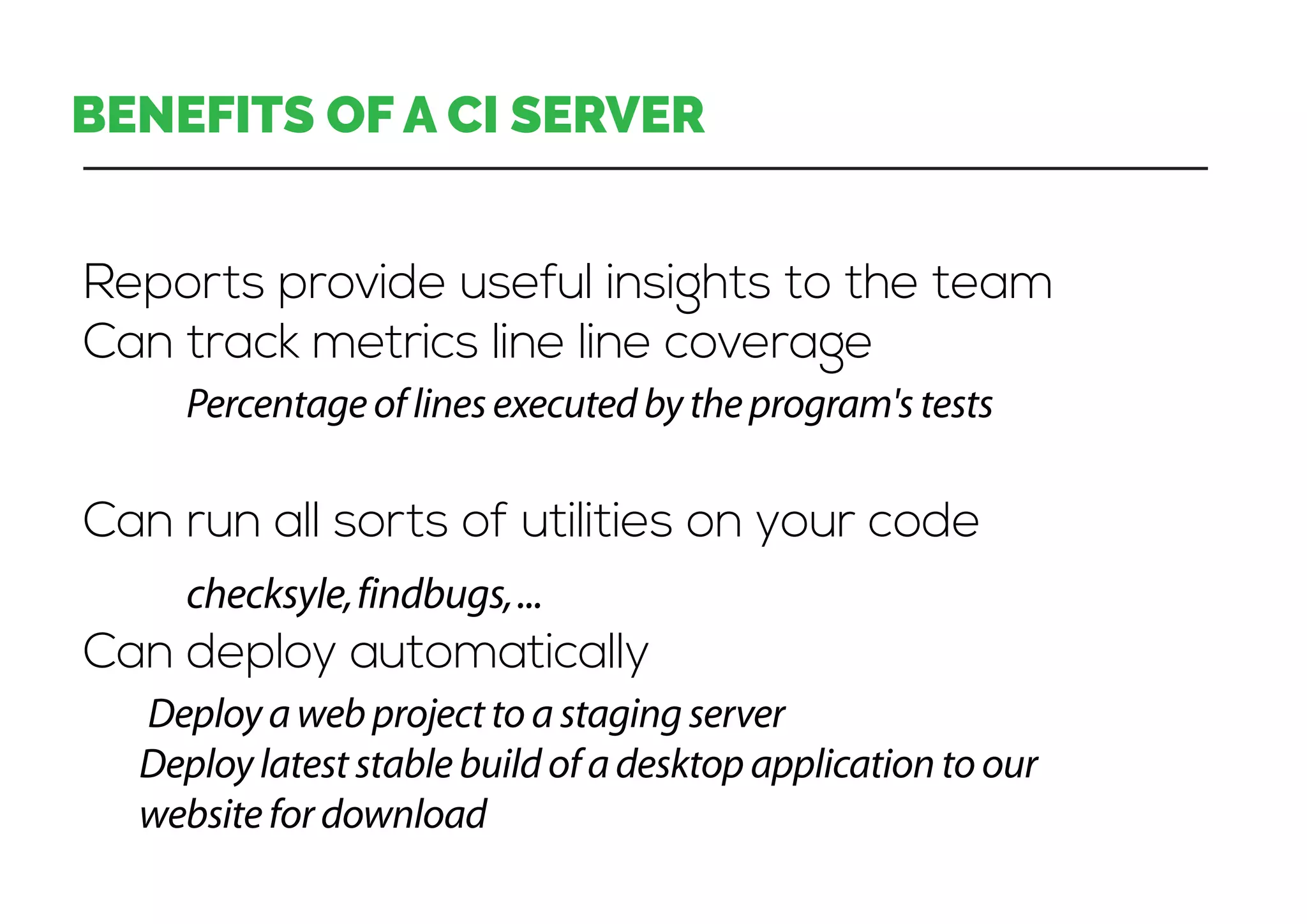 BENEFITS OF A CI SERVER

Reports provide useful insights to the team
Can track metrics line line coverage

Percentage of lines executed by the program's tests

Can run all sorts of utilities on your code

checksyle, findbugs, ...

Can deploy automatically

Deploy a web project to a staging server
Deploy latest stable build of a desktop application to our website for download